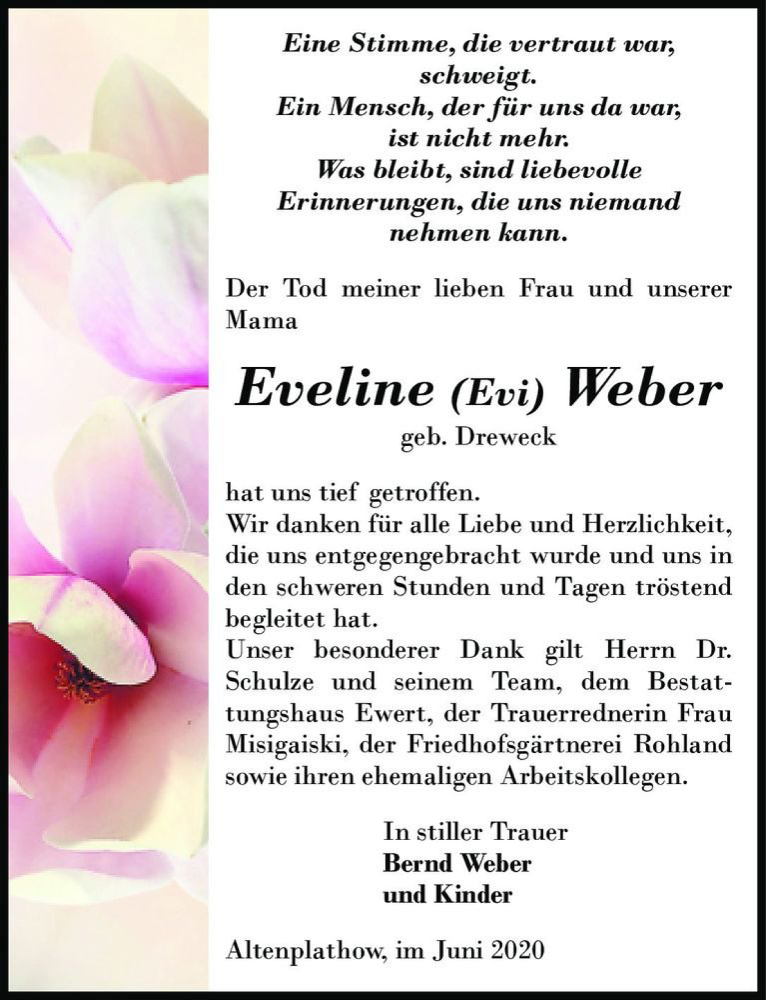 Eine Stimme, die vertraut war, schweigt.
Ein Mensch, der für uns da war, ist nicht mehr.
Was bleibt, sind liebevolle Erinnerungen, die uns niemand nehmen kann.

Der Tod meiner lieben Frau und unserer Mama

Eveline (Evi) Weber
geb. Dreweck

hat uns tief getroffen.
Wir danken für alle Liebe und Herzlichkeit, die uns entgegengebracht wurde und uns in den schweren Stunden und Tagen tröstend begleitet hat.
Unser besonderer Dank gilt Herrn Dr. Schulze und seinem Team, dem Bestattungshaus Ewert, der Trauerrednerin Frau Misigaiski, der Friedhofsgärtnerei Rohland sowie ihren ehemaligen Arbeitskollegen.

In stiller Trauer
Bernd Weber
und Kinder

Altenplathow, im Juni 2020